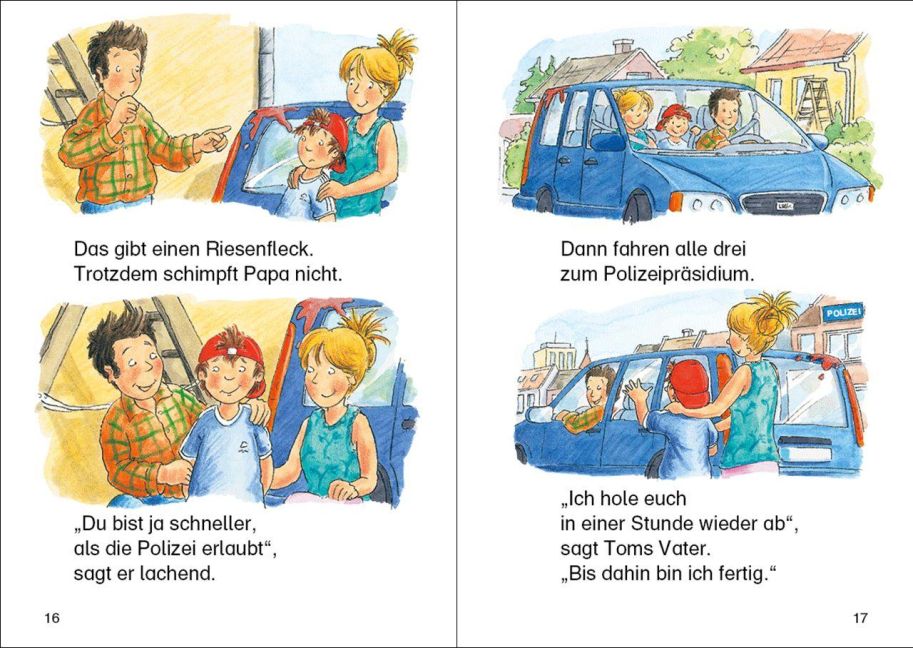 Das gibt einen Riesenfleck.
Trotzdem schimpft Papa nicht.

„Du bist ja schneller,
als die Polizei erlaubt“,
sagt er lachend.

16

Dann fahren alle drei
zum Polizeipräsidium.

POLIZEI

„Ich hole euch
in einer Stunde wieder ab“,
sagt Toms Vater.
„Bis dahin bin ich fertig.“

17